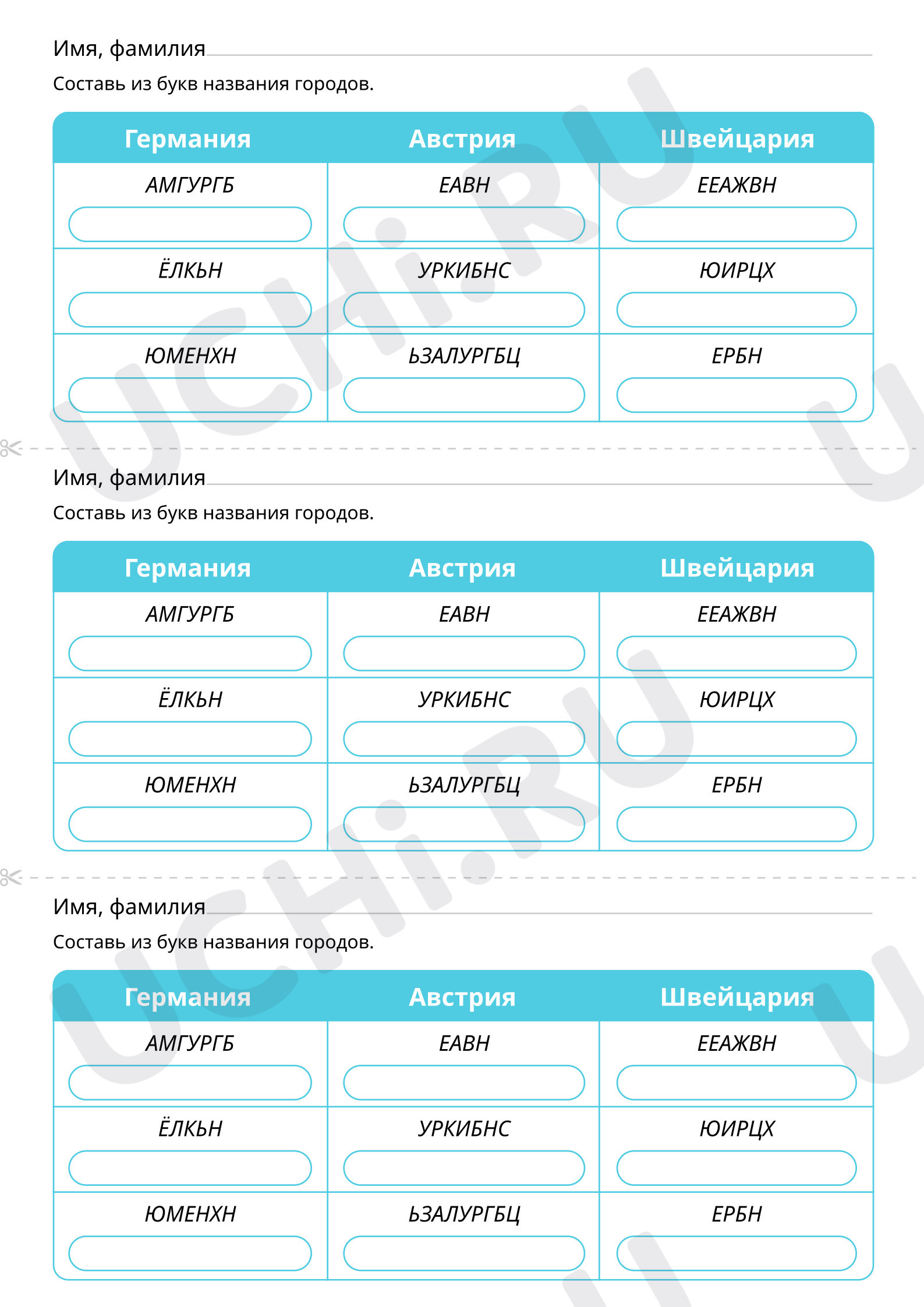 Имя, фамилия

Составь из букв названия городов.

| Германия | Австрия | Швейцария |
|---|---|---|
| АМГУРГБ | ЕАВН | ЕЕАЖВН |
| ЁЛКЬН | УРКИБНС | ЮИРЦХ |
| ЮМЕНХН | ЬЗАЛУРГБЦ | ЕРБН |

Имя, фамилия

Составь из букв названия городов.

| Германия | Австрия | Швейцария |
|---|---|---|
| АМГУРГБ | ЕАВН | ЕЕАЖВН |
| ЁЛКЬН | УРКИБНС | ЮИРЦХ |
| ЮМЕНХН | ЬЗАЛУРГБЦ | ЕРБН |

Имя, фамилия

Составь из букв названия городов.

| Германия | Австрия | Швейцария |
|---|---|---|
| АМГУРГБ | ЕАВН | ЕЕАЖВН |
| ЁЛКЬН | УРКИБНС | ЮИРЦХ |
| ЮМЕНХН | ЬЗАЛУРГБЦ | ЕРБН |

UCHi.RU